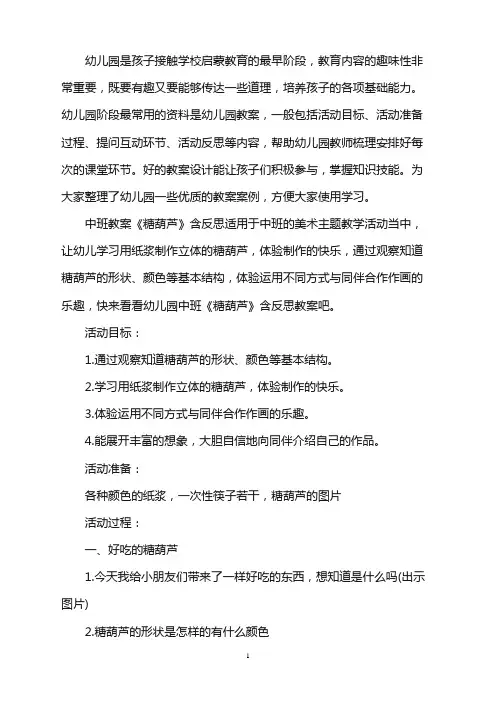 幼儿园是孩子接触学校启蒙教育的最早阶段，教育内容的趣味性非常重要，既要有趣又要能够传达一些道理，培养孩子的各项基础能力。幼儿园阶段最常用的资料是幼儿园教案，一般包括活动目标、活动准备过程、提问互动环节、活动反思等内容，帮助幼儿园教师梳理安排好每次的课堂环节。好的教案设计能让孩子们积极参与，掌握知识技能。为大家整理了幼儿园一些优质的教案案例，方便大家使用学习。

中班教案《糖葫芦》含反思适用于中班的美术主题教学活动当中，让幼儿学习用纸浆制作立体的糖葫芦，体验制作的快乐，通过观察知道糖葫芦的形状、颜色等基本结构，体验运用不同方式与同伴合作作画的乐趣，快来看看幼儿园中班《糖葫芦》含反思教案吧。

活动目标：

1.通过观察知道糖葫芦的形状、颜色等基本结构。

2.学习用纸浆制作立体的糖葫芦，体验制作的快乐。

3.体验运用不同方式与同伴合作作画的乐趣。

4.能展开丰富的想象，大胆自信地向同伴介绍自己的作品。

活动准备：

各种颜色的纸浆，一次性筷子若干，糖葫芦的图片

活动过程：

一、好吃的糖葫芦

1.今天我给小朋友们带来了一样好吃的东西，想知道是什么吗(出示图片)

2.糖葫芦的形状是怎样的有什么颜色

1